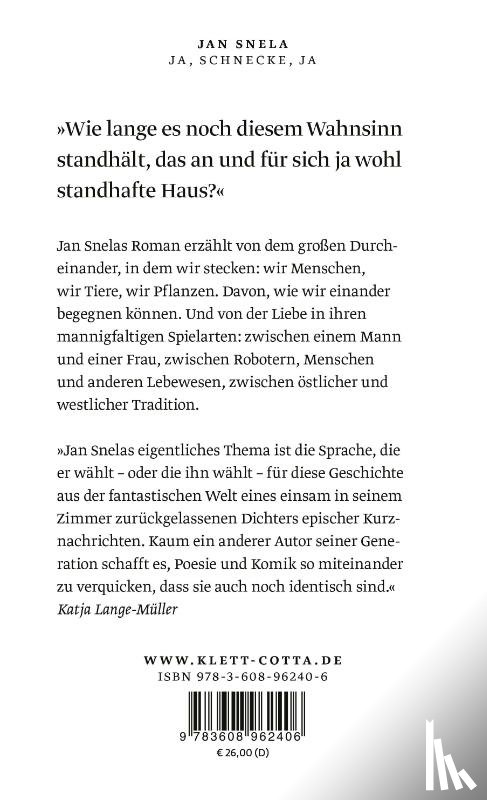 JAN SNELA
JA, SCHNECKE, JA

»Wie lange es noch diesem Wahnsinn standhält, das an und für sich ja wohl standhafte Haus?«

Jan Snelas Roman erzählt von dem großen Durcheinander, in dem wir stecken: wir Menschen, wir Tiere, wir Pflanzen. Davon, wie wir einander begegnen können. Und von der Liebe in ihren mannigfaltigen Spielarten: zwischen einem Mann und einer Frau, zwischen Robotern, Menschen und anderen Lebewesen, zwischen östlicher und westlicher Tradition.

»Jan Snelas eigentliches Thema ist die Sprache, die er wählt – oder die ihn wählt – für diese Geschichte aus der fantastischen Welt eines einsam in seinem Zimmer zurückgelassenen Dichters epischer Kurznachrichten. Kaum ein anderer Autor seiner Generation schafft es, Poesie und Komik so miteinander zu verquicken, dass sie auch noch identisch sind.«
Katja Lange-Müller

WWW.KLETT-COTTA.DE
ISBN 978-3-608-96240-6

9 783608 962406
€ 26,00 (D)